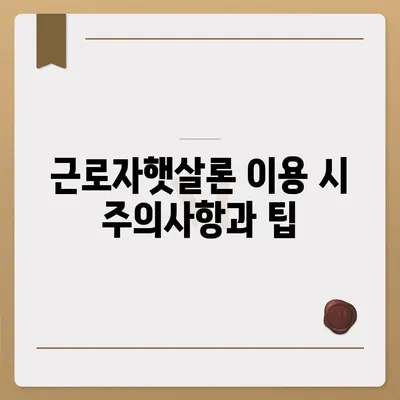 근로자햇살론 이용 시 주의사항과 팁